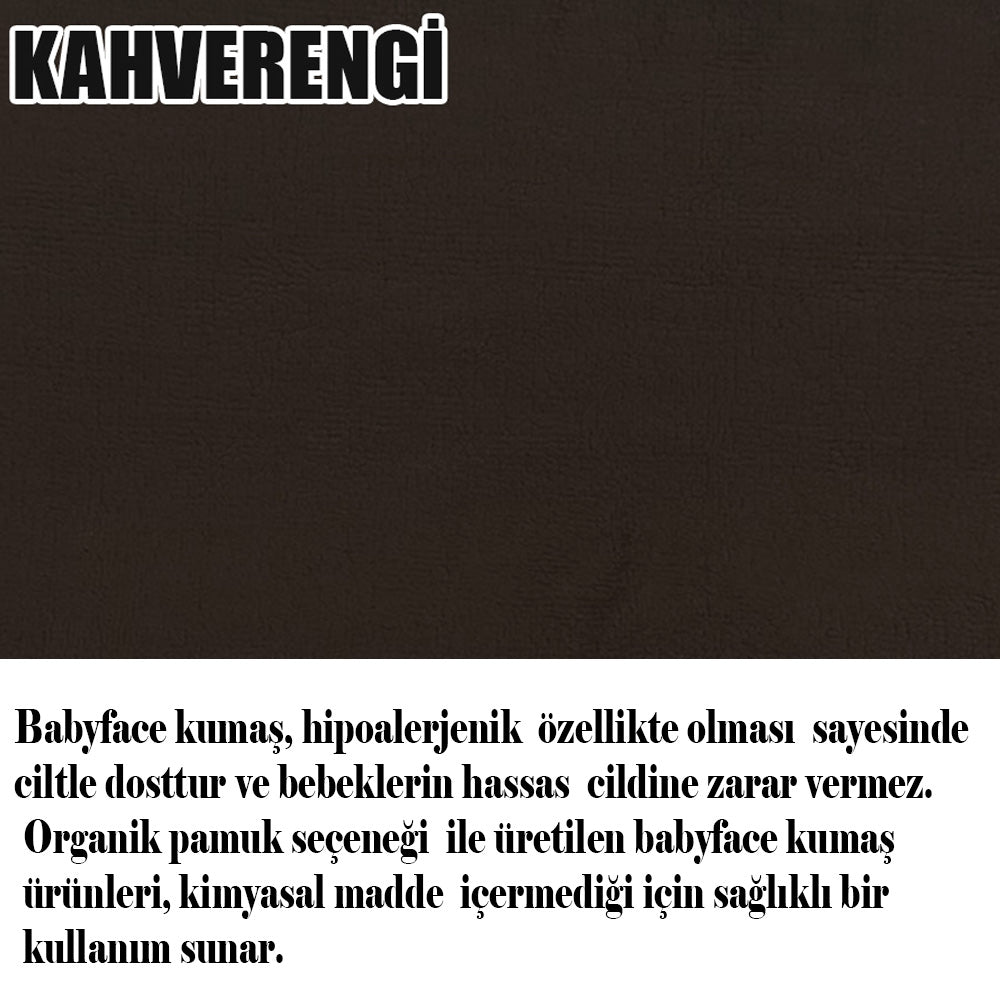 KAHVERENGİ

Babyface kumaş, hipoalerjenik özellikte olması sayesinde ciltle dosttur ve bebeklerin hassas cildine zarar vermez. Organik pamuk seçeneği ile üretilen babyface kumaş ürünleri, kimyasal madde içermediği için sağlıklı bir kullanım sunar.